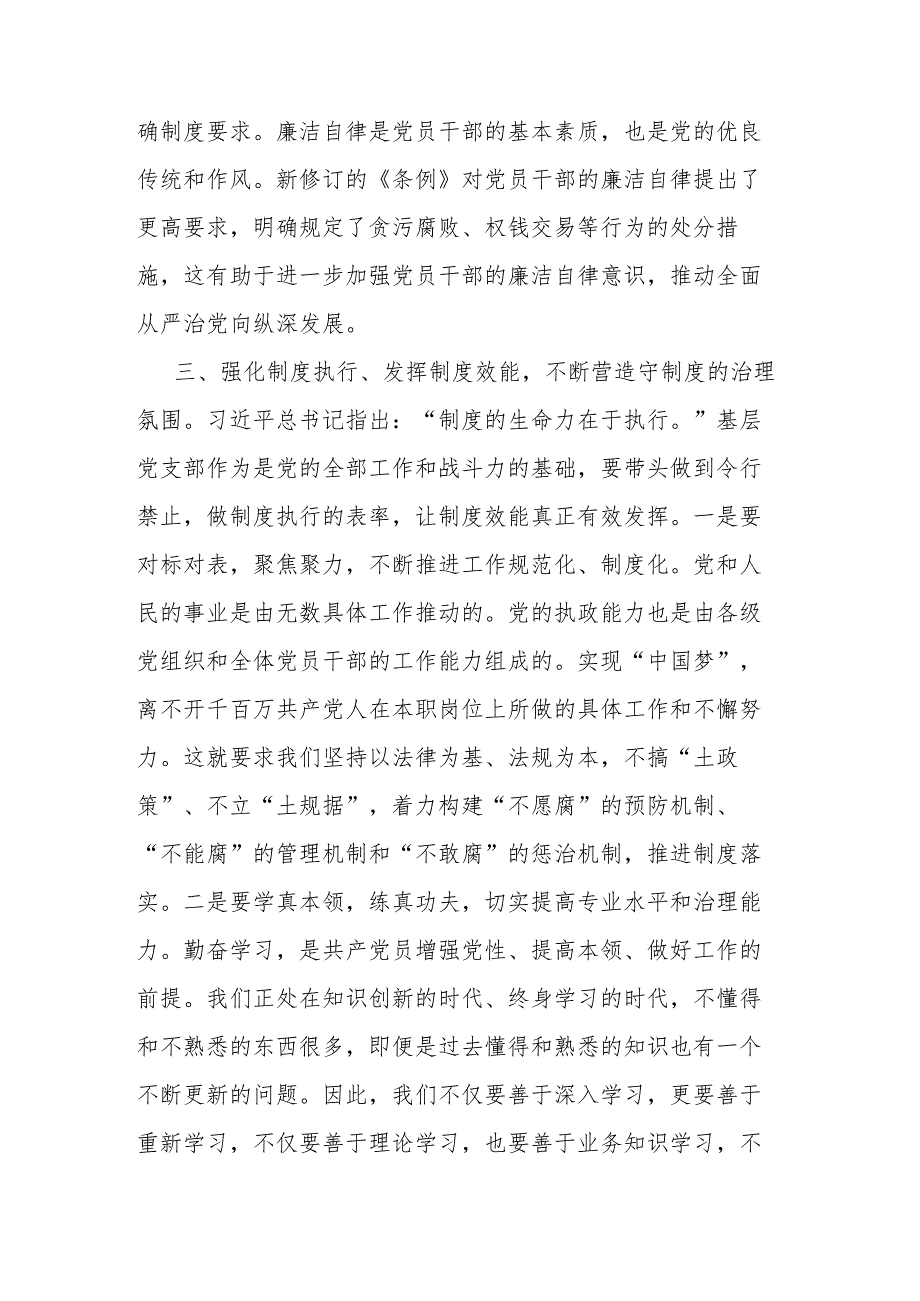 确制度要求。廉洁自律是党员干部的基本素质，也是党的优良传统和作风。新修订的《条例》对党员干部的廉洁自律提出了更高要求，明确规定了贪污腐败、权钱交易等行为的处分措施，这有助于进一步加强党员干部的廉洁自律意识，推动全面从严治党向纵深发展。

三、强化制度执行、发挥制度效能，不断营造守制度的治理氛围。习近平总书记指出：“制度的生命力在于执行。”基层党支部作为是党的全部工作和战斗力的基础，要带头做到令行禁止，做制度执行的表率，让制度效能真正有效发挥。一是要对标对表，聚焦聚力，不断推进工作规范化、制度化。党和人民的事业是由无数具体工作推动的。党的执政能力也是由各级党组织和全体党员干部的工作能力组成的。实现“中国梦”，离不开千百万共产党人在本职岗位上所做的具体工作和不懈努力。这就要求我们坚持以法律为基、法规为本，不搞“土政策”、不立“土规据”，着力构建“不愿腐”的预防机制、“不能腐”的管理机制和“不敢腐”的惩治机制，推进制度落实。二是要学真本领，练真功夫，切实提高专业水平和治理能力。勤奋学习，是共产党员增强党性、提高本领、做好工作的前提。我们正处在知识创新的时代、终身学习的时代，不懂得和不熟悉的东西很多，即便是过去懂得和熟悉的知识也有一个不断更新的问题。因此，我们不仅要善于深入学习，更要善于重新学习，不仅要善于理论学习，也要善于业务知识学习，不